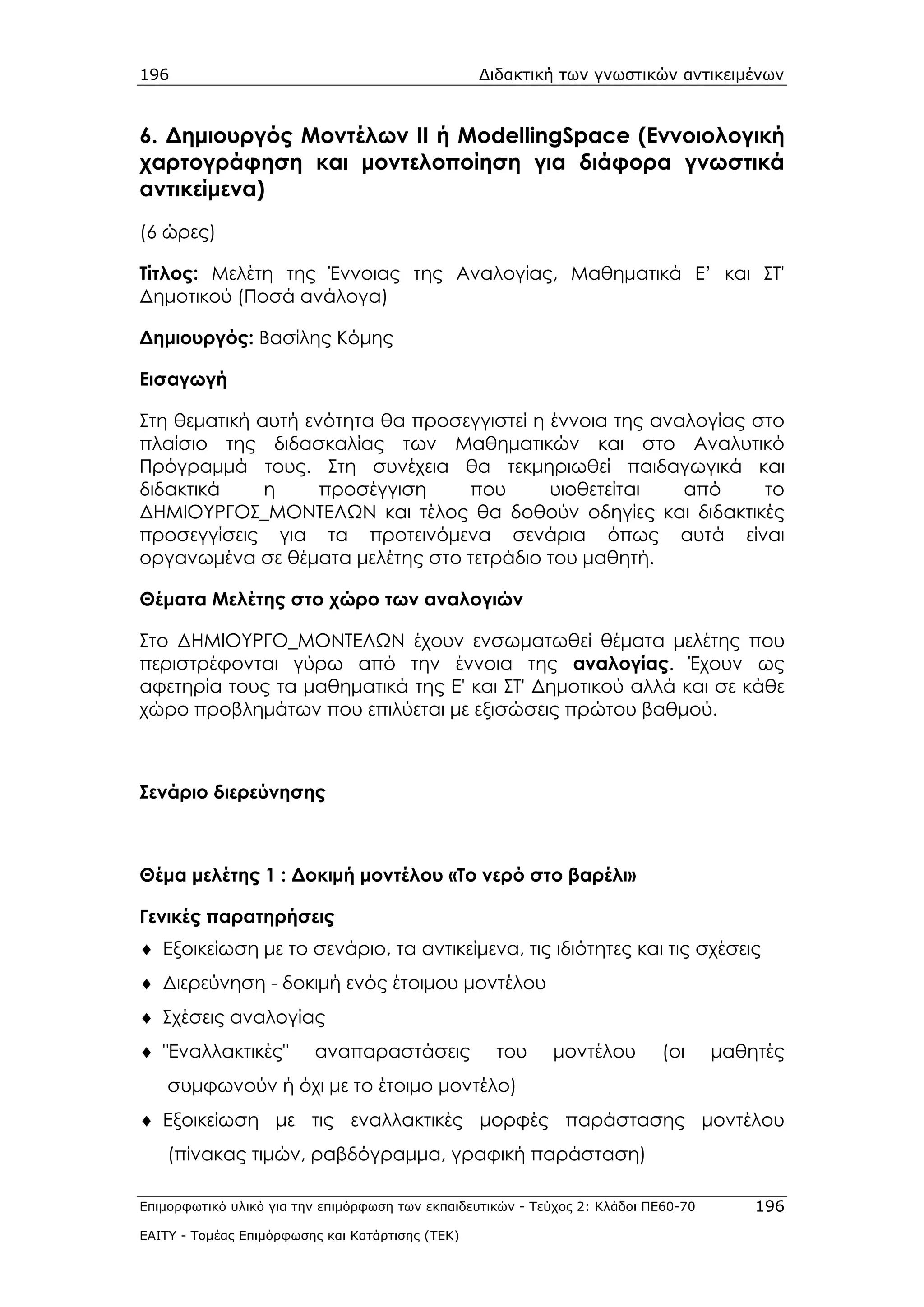 196 Διδακτική των γνωστικών αντικειμένων

6. Δημιουργός Μοντέλων ΙΙ ή ModellingSpace (Εννοιολογική χαρτογράφηση και μοντελοποίηση για διάφορα γνωστικά αντικείμενα)

(6 ώρες)

Τίτλος: Μελέτη της Έννοιας της Αναλογίας, Μαθηματικά Ε' και ΣΤ' Δημοτικού (Ποσά ανάλογα)

Δημιουργός: Βασίλης Κόμης

Εισαγωγή

Στη θεματική αυτή ενότητα θα προσεγγιστεί η έννοια της αναλογίας στο πλαίσιο της διδασκαλίας των Μαθηματικών και στο Αναλυτικό Πρόγραμμά τους. Στη συνέχεια θα τεκμηριωθεί παιδαγωγικά και διδακτικά η προσέγγιση που υιοθετείται από το ΔΗΜΙΟΥΡΓΟΣ_ΜΟΝΤΕΛΩΝ και τέλος θα δοθούν οδηγίες και διδακτικές προσεγγίσεις για τα προτεινόμενα σενάρια όπως αυτά είναι οργανωμένα σε θέματα μελέτης στο τετράδιο του μαθητή.

Θέματα Μελέτης στο χώρο των αναλογιών

Στο ΔΗΜΙΟΥΡΓΟ_ΜΟΝΤΕΛΩΝ έχουν ενσωματωθεί θέματα μελέτης που περιστρέφονται γύρω από την έννοια της αναλογίας. Έχουν ως αφετηρία τους τα μαθηματικά της Ε' και ΣΤ' Δημοτικού αλλά και σε κάθε χώρο προβλημάτων που επιλύεται με εξισώσεις πρώτου βαθμού.

Σενάριο διερεύνησης

Θέμα μελέτης 1 : Δοκιμή μοντέλου «Το νερό στο βαρέλι»

Γενικές παρατηρήσεις

♦ Εξοικείωση με το σενάριο, τα αντικείμενα, τις ιδιότητες και τις σχέσεις

♦ Διερεύνηση - δοκιμή ενός έτοιμου μοντέλου

♦ Σχέσεις αναλογίας

♦ "Εναλλακτικές" αναπαραστάσεις του μοντέλου (οι μαθητές συμφωνούν ή όχι με το έτοιμο μοντέλο)

♦ Εξοικείωση με τις εναλλακτικές μορφές παράστασης μοντέλου (πίνακας τιμών, ραβδόγραμμα, γραφική παράσταση)

Επιμορφωτικό υλικό για την επιμόρφωση των εκπαιδευτικών - Τεύχος 2: Κλάδοι ΠΕ60-70 196

ΕΑΙΤΥ - Τομέας Επιμόρφωσης και Κατάρτισης (ΤΕΚ)